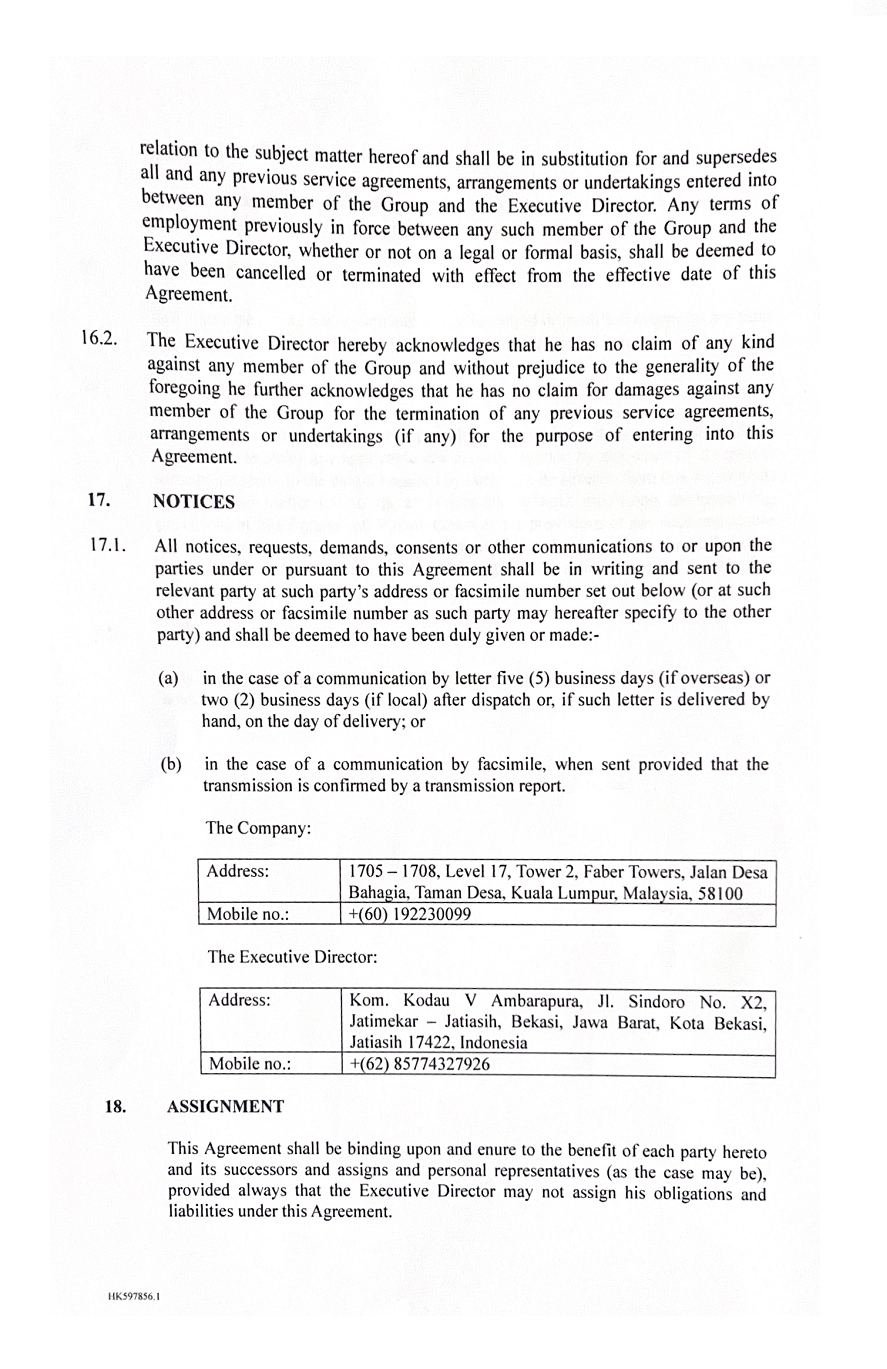 relation to the subject matter hereof and shall be in substitution for and supersedes all and any previous service agreements, arrangements or undertakings entered into between any member of the Group and the Executive Director. Any terms of employment previously in force between any such member of the Group and the Executive Director, whether or not on a legal or formal basis, shall be deemed to have been cancelled or terminated with effect from the effective date of this Agreement.

16.2. The Executive Director hereby acknowledges that he has no claim of any kind against any member of the Group and without prejudice to the generality of the foregoing he further acknowledges that he has no claim for damages against any member of the Group for the termination of any previous service agreements, arrangements or undertakings (if any) for the purpose of entering into this Agreement.

17. NOTICES

17.1. All notices, requests, demands, consents or other communications to or upon the parties under or pursuant to this Agreement shall be in writing and sent to the relevant party at such party's address or facsimile number set out below (or at such other address or facsimile number as such party may hereafter specify to the other party) and shall be deemed to have been duly given or made:-

(a) in the case of a communication by letter five (5) business days (if overseas) or two (2) business days (if local) after dispatch or, if such letter is delivered by hand, on the day of delivery; or

(b) in the case of a communication by facsimile, when sent provided that the transmission is confirmed by a transmission report.

The Company:

| Address: | 1705 – 1708, Level 17, Tower 2, Faber Towers, Jalan Desa Bahagia, Taman Desa, Kuala Lumpur, Malaysia, 58100 |
|---|---|
| Mobile no.: | +(60) 192230099 |

The Executive Director:

| Address: | Kom. Kodau V Ambarapura, Jl. Sindoro No. X2, Jatimekar – Jatiasih, Bekasi, Jawa Barat, Kota Bekasi, Jatiasih 17422, Indonesia |
|---|---|
| Mobile no.: | +(62) 85774327926 |

18. ASSIGNMENT

This Agreement shall be binding upon and enure to the benefit of each party hereto and its successors and assigns and personal representatives (as the case may be), provided always that the Executive Director may not assign his obligations and liabilities under this Agreement.

HK597856.1